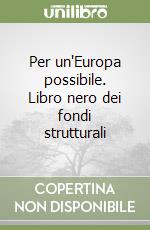 unilibro

Per un'Europa possibile. Libro nero dei fondi strutturali

COPERTINA NON DISPONIBILE